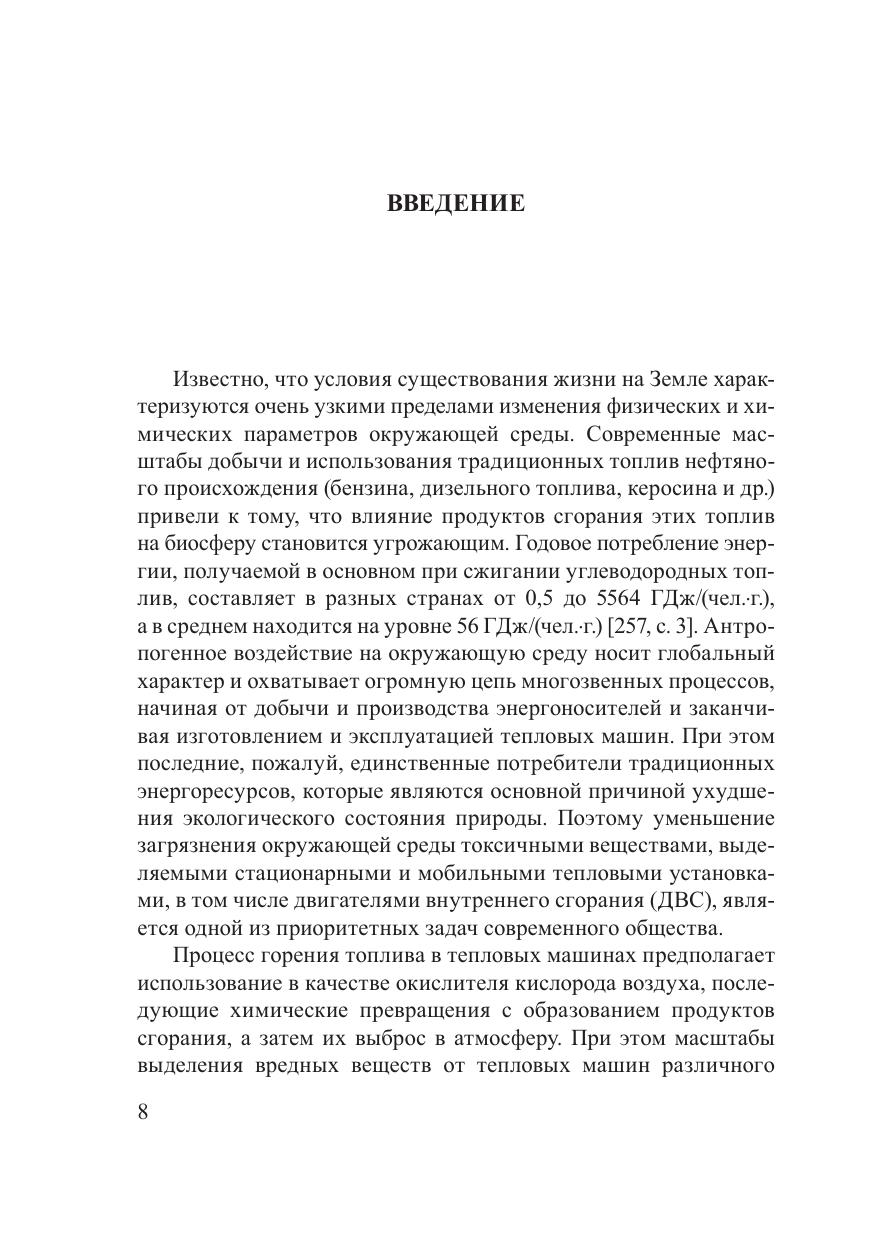 ВВЕДЕНИЕ

Известно, что условия существования жизни на Земле характеризуются очень узкими пределами изменения физических и химических параметров окружающей среды. Современные масштабы добычи и использования традиционных топлив нефтяного происхождения (бензина, дизельного топлива, керосина и др.) привели к тому, что влияние продуктов сгорания этих топлив на биосферу становится угрожающим. Годовое потребление энергии, получаемой в основном при сжигании углеводородных топлив, составляет в разных странах от 0,5 до 5564 ГДж/(чел.·г.), а в среднем находится на уровне 56 ГДж/(чел.·г.) [257, с. 3]. Антропогенное воздействие на окружающую среду носит глобальный характер и охватывает огромную цепь многозвенных процессов, начиная от добычи и производства энергоносителей и заканчивая изготовлением и эксплуатацией тепловых машин. При этом последние, пожалуй, единственные потребители традиционных энергоресурсов, которые являются основной причиной ухудшения экологического состояния природы. Поэтому уменьшение загрязнения окружающей среды токсичными веществами, выделяемыми стационарными и мобильными тепловыми установками, в том числе двигателями внутреннего сгорания (ДВС), является одной из приоритетных задач современного общества.

Процесс горения топлива в тепловых машинах предполагает использование в качестве окислителя кислорода воздуха, последующие химические превращения с образованием продуктов сгорания, а затем их выброс в атмосферу. При этом масштабы выделения вредных веществ от тепловых машин различного

8